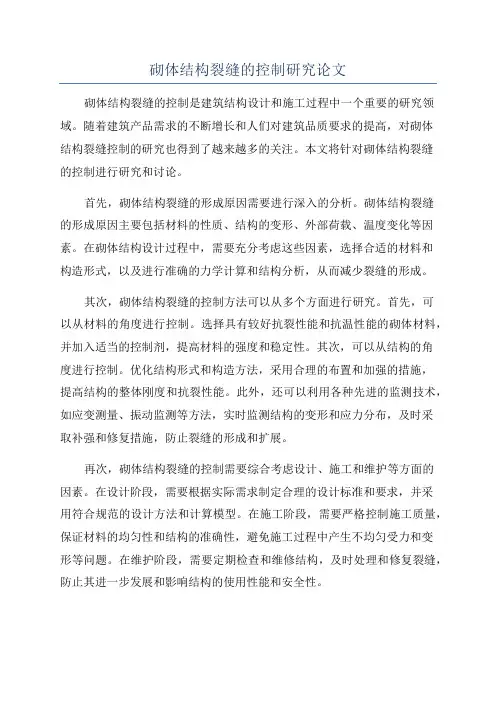 砌体结构裂缝的控制研究论文

砌体结构裂缝的控制是建筑结构设计和施工过程中一个重要的研究领域。随着建筑产品需求的不断增长和人们对建筑品质要求的提高，对砌体结构裂缝控制的研究也得到了越来越多的关注。本文将针对砌体结构裂缝的控制进行研究和讨论。

首先，砌体结构裂缝的形成原因需要进行深入的分析。砌体结构裂缝的形成原因主要包括材料的性质、结构的变形、外部荷载、温度变化等因素。在砌体结构设计过程中，需要充分考虑这些因素，选择合适的材料和构造形式，以及进行准确的力学计算和结构分析，从而减少裂缝的形成。

其次，砌体结构裂缝的控制方法可以从多个方面进行研究。首先，可以从材料的角度进行控制。选择具有较好抗裂性能和抗温性能的砌体材料，并加入适当的控制剂，提高材料的强度和稳定性。其次，可以从结构的角度进行控制。优化结构形式和构造方法，采用合理的布置和加强的措施，提高结构的整体刚度和抗裂性能。此外，还可以利用各种先进的监测技术，如应变测量、振动监测等方法，实时监测结构的变形和应力分布，及时采取补强和修复措施，防止裂缝的形成和扩展。

再次，砌体结构裂缝的控制需要综合考虑设计、施工和维护等方面的因素。在设计阶段，需要根据实际需求制定合理的设计标准和要求，并采用符合规范的设计方法和计算模型。在施工阶段，需要严格控制施工质量，保证材料的均匀性和结构的准确性，避免施工过程中产生不均匀受力和变形等问题。在维护阶段，需要定期检查和维修结构，及时处理和修复裂缝，防止其进一步发展和影响结构的使用性能和安全性。